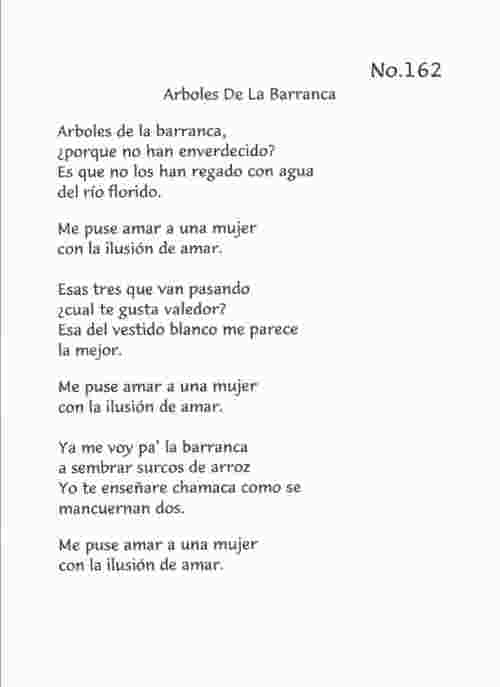 No.162

Arboles De La Barranca

Arboles de la barranca,
¿porque no han enverdecido?
Es que no los han regado con agua
del río florido.

Me puse amar a una mujer
con la ilusión de amar.

Esas tres que van pasando
¿cual te gusta valedor?
Esa del vestido blanco me parece
la mejor.

Me puse amar a una mujer
con la ilusión de amar.

Ya me voy pa' la barranca
a sembrar surcos de arroz
Yo te enseñare chamaca como se
mancuernan dos.

Me puse amar a una mujer
con la ilusión de amar.